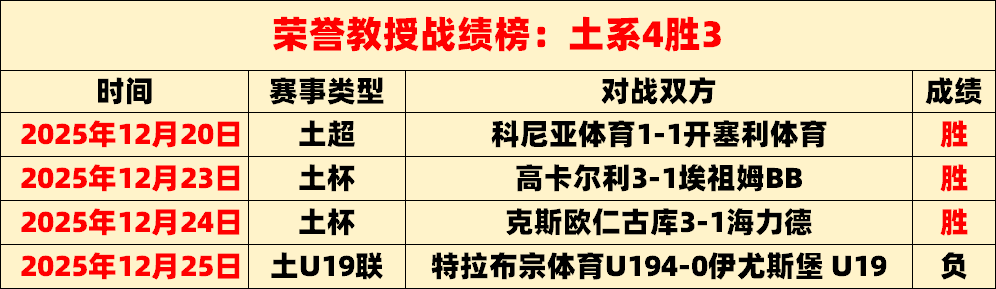 荣誉教授战绩榜：土系4胜3

| 时间 | 赛事类型 | 对战双方 | 成绩 |
|---|---|---|---|
| 2025年12月20日 | 土超 | 科尼亚体育1-1开塞利体育 | 胜 |
| 2025年12月23日 | 土杯 | 高卡尔利3-1埃祖姆BB | 胜 |
| 2025年12月24日 | 土杯 | 克斯欧仁古库3-1海力德 | 胜 |
| 2025年12月25日 | 土U19联 | 特拉布宗体育U194-0伊尤斯堡 U19 | 负 |